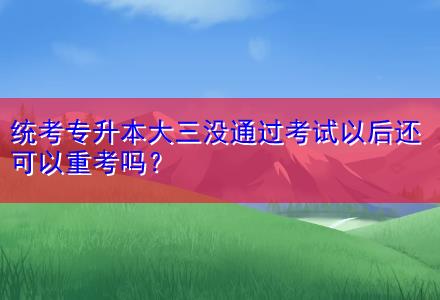 统考专升本大三没通过考试以后还可以重考吗？